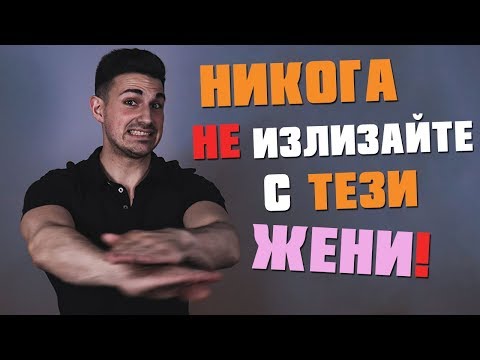 НИКОГА
НЕ ИЗЛИЗАЙТЕ
С ТЕЗИ
ЖЕНИ!